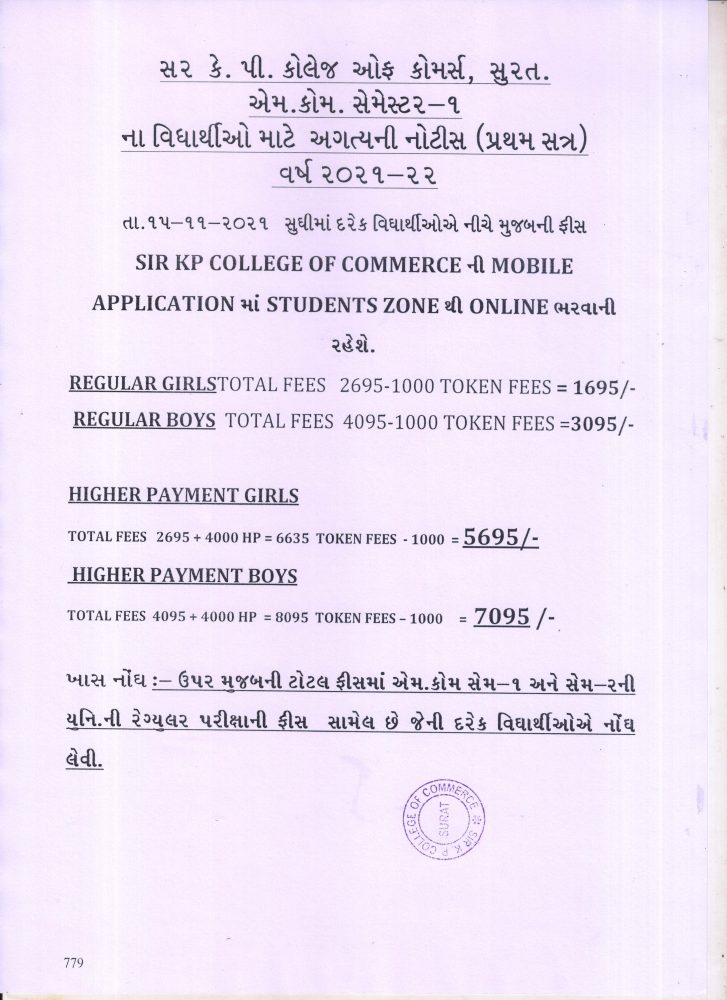 સર કે. પી. કોલેજ ઓફ કોમર્સ, સુરત.
એમ.કોમ. સેમેસ્ટર–૧
ના વિદ્યાર્થીઓ માટે અગત્યની નોટીસ (પ્રથમ સત્ર)
વર્ષ ૨૦૨૧–૨૨

તા.૧૫–૧૧–૨૦૨૧ સુધીમાં દરેક વિદ્યાર્થીઓએ નીચે મુજબની ફીસ SIR KP COLLEGE OF COMMERCE ની MOBILE APPLICATION માં STUDENTS ZONE થી ONLINE ભરવાની રહેશે.

REGULAR GIRLSTOTAL FEES 2695-1000 TOKEN FEES = 1695/-
REGULAR BOYS TOTAL FEES 4095-1000 TOKEN FEES =3095/-

HIGHER PAYMENT GIRLS
TOTAL FEES 2695 + 4000 HP = 6635 TOKEN FEES - 1000 = 5695/-
HIGHER PAYMENT BOYS
TOTAL FEES 4095 + 4000 HP = 8095 TOKEN FEES – 1000 = 7095 /-

ખાસ નોંધ :– ઉપર મુજબની ટોટલ ફીસમાં એમ.કોમ સેમ–૧ અને સેમ–૨ની યુનિ.ની રેગ્યુલર પરીક્ષાની ફીસ સામેલ છે જેની દરેક વિદ્યાર્થીઓએ નોંધ લેવી.

SIR K P COLLEGE OF COMMERCE SURAT

779